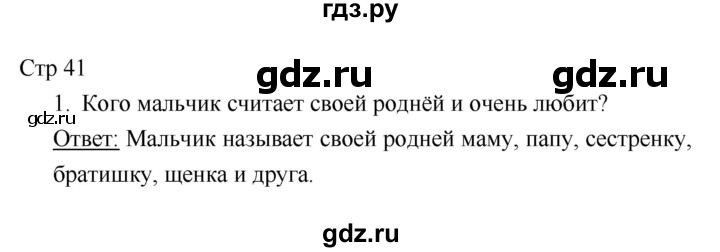 гдз.ру

Стр 41

gdz.ru gdz.ru

1. Кого мальчик считает своей роднёй и очень любит?

gdz.ru

Ответ: Мальчик называет своей родней маму, папу, сестренку, братишку, щенка и друга.

gdz.ru